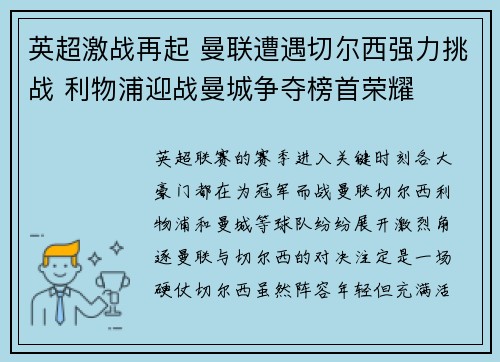 英超激战再起 曼联遭遇切尔西强力挑战 利物浦迎战曼城争夺榜首荣耀

英超联赛的赛季进入关键时刻各大豪门都在为冠军而战曼联切尔西利物浦和曼城等球队纷纷展开激烈角逐曼联与切尔西的对决注定是一场硬仗切尔西虽然阵容年轻但充满活